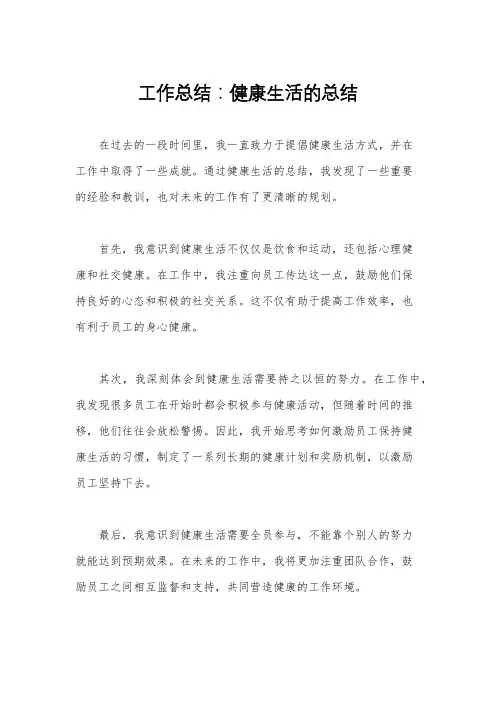 工作总结：健康生活的总结

在过去的一段时间里，我一直致力于提倡健康生活方式，并在工作中取得了一些成就。通过健康生活的总结，我发现了一些重要的经验和教训，也对未来的工作有了更清晰的规划。

首先，我意识到健康生活不仅仅是饮食和运动，还包括心理健康和社交健康。在工作中，我注重向员工传达这一点，鼓励他们保持良好的心态和积极的社交关系。这不仅有助于提高工作效率，也有利于员工的身心健康。

其次，我深刻体会到健康生活需要持之以恒的努力。在工作中，我发现很多员工在开始时都会积极参与健康活动，但随着时间的推移，他们往往会放松警惕。因此，我开始思考如何激励员工保持健康生活的习惯，制定了一系列长期的健康计划和奖励机制，以激励员工坚持下去。

最后，我意识到健康生活需要全员参与，不能靠个别人的努力就能达到预期效果。在未来的工作中，我将更加注重团队合作，鼓励员工之间相互监督和支持，共同营造健康的工作环境。